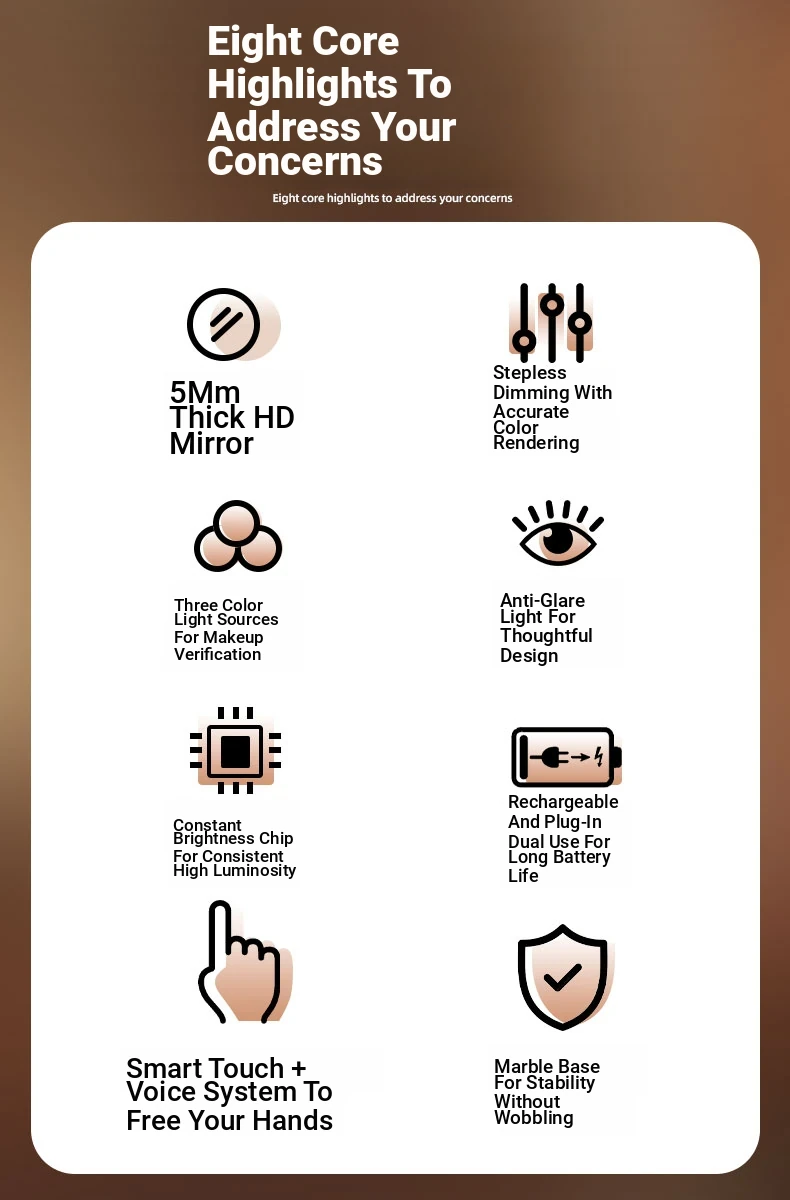 Eight Core Highlights To Address Your Concerns

Eight core highlights to address your concerns

5Mm Thick HD Mirror

Stepless Dimming With Accurate Color Rendering

Three Color Light Sources For Makeup Verification

Anti-Glare Light For Thoughtful Design

Constant Brightness Chip For Consistent High Luminosity

Rechargeable And Plug-In Dual Use For Long Battery Life

Smart Touch + Voice System To Free Your Hands

Marble Base For Stability Without Wobbling